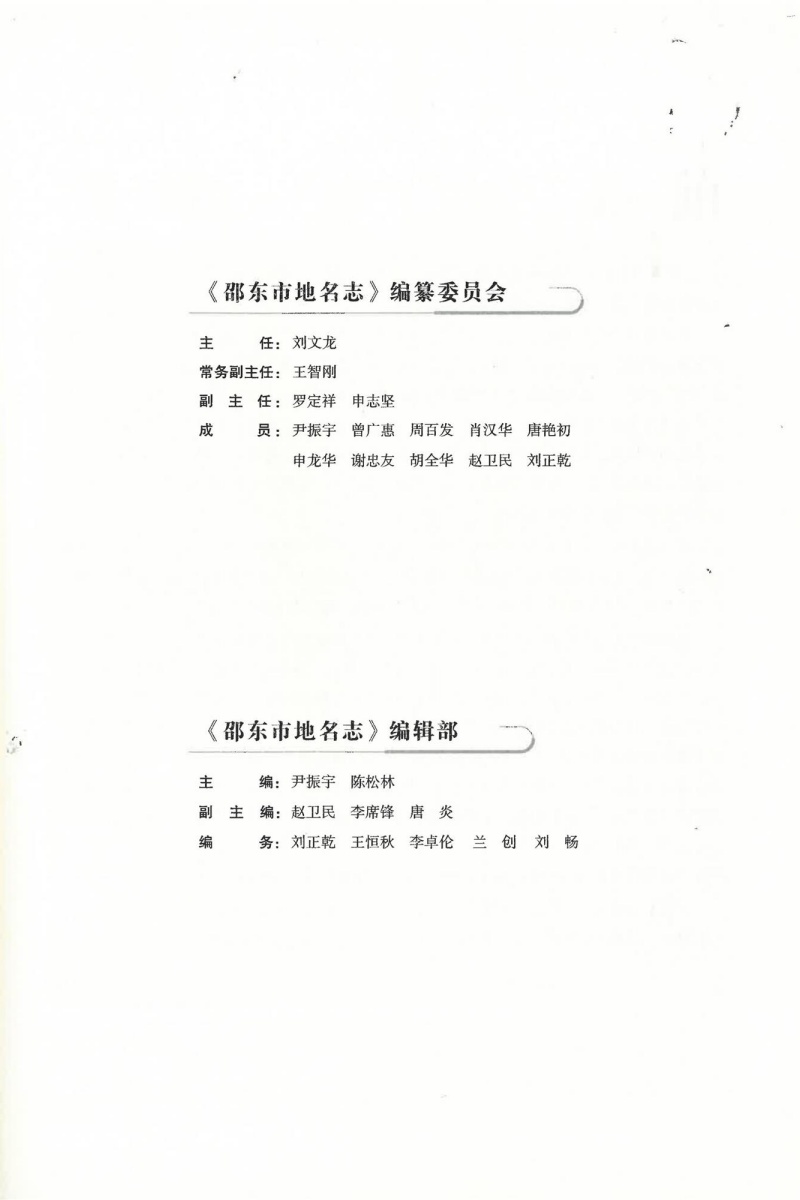 《邵东市地名志》编纂委员会

主　　任：刘文龙
常务副主任：王智刚
副 主 任：罗定祥　申志坚
成　　员：尹振宇　曾广惠　周百发　肖汉华　唐艳初
申龙华　谢忠友　胡全华　赵卫民　刘正乾

《邵东市地名志》编辑部

主　　编：尹振宇　陈松林
副 主 编：赵卫民　李席锋　唐　炎
编　　务：刘正乾　王恒秋　李卓伦　兰　创　刘　畅